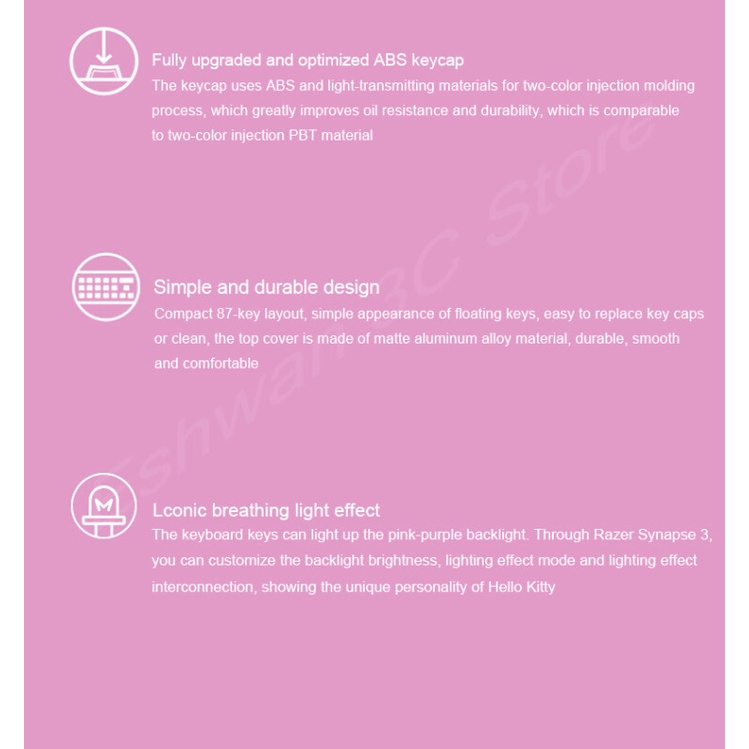 Fully upgraded and optimized ABS keycap

The keycap uses ABS and light-transmitting materials for two-color injection molding process, which greatly improves oil resistance and durability, which is comparable to two-color injection PBT material

Simple and durable design

Compact 87-key layout, simple appearance of floating keys, easy to replace key caps or clean, the top cover is made of matte aluminum alloy material, durable, smooth and comfortable

Lconic breathing light effect

The keyboard keys can light up the pink-purple backlight. Through Razer Synapse 3, you can customize the backlight brightness, lighting effect mode and lighting effect interconnection, showing the unique personality of Hello Kitty

Eshwan 3C Store